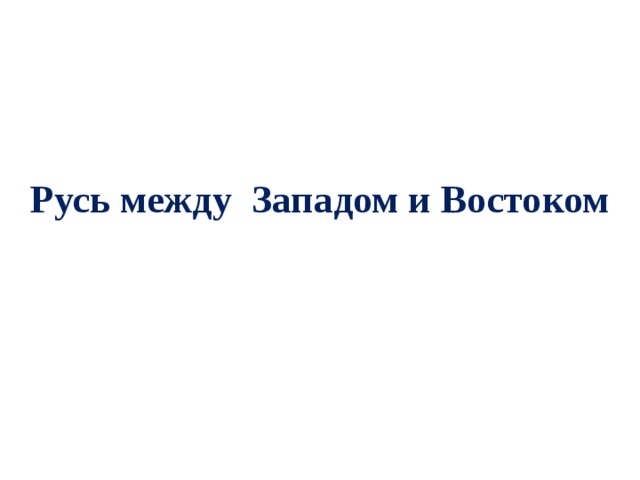 Русь между Западом и Востоком